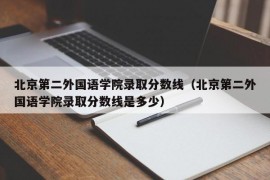 北京第二外国语学院录取分数线（北京第二外国语学院录取分数线是多少）